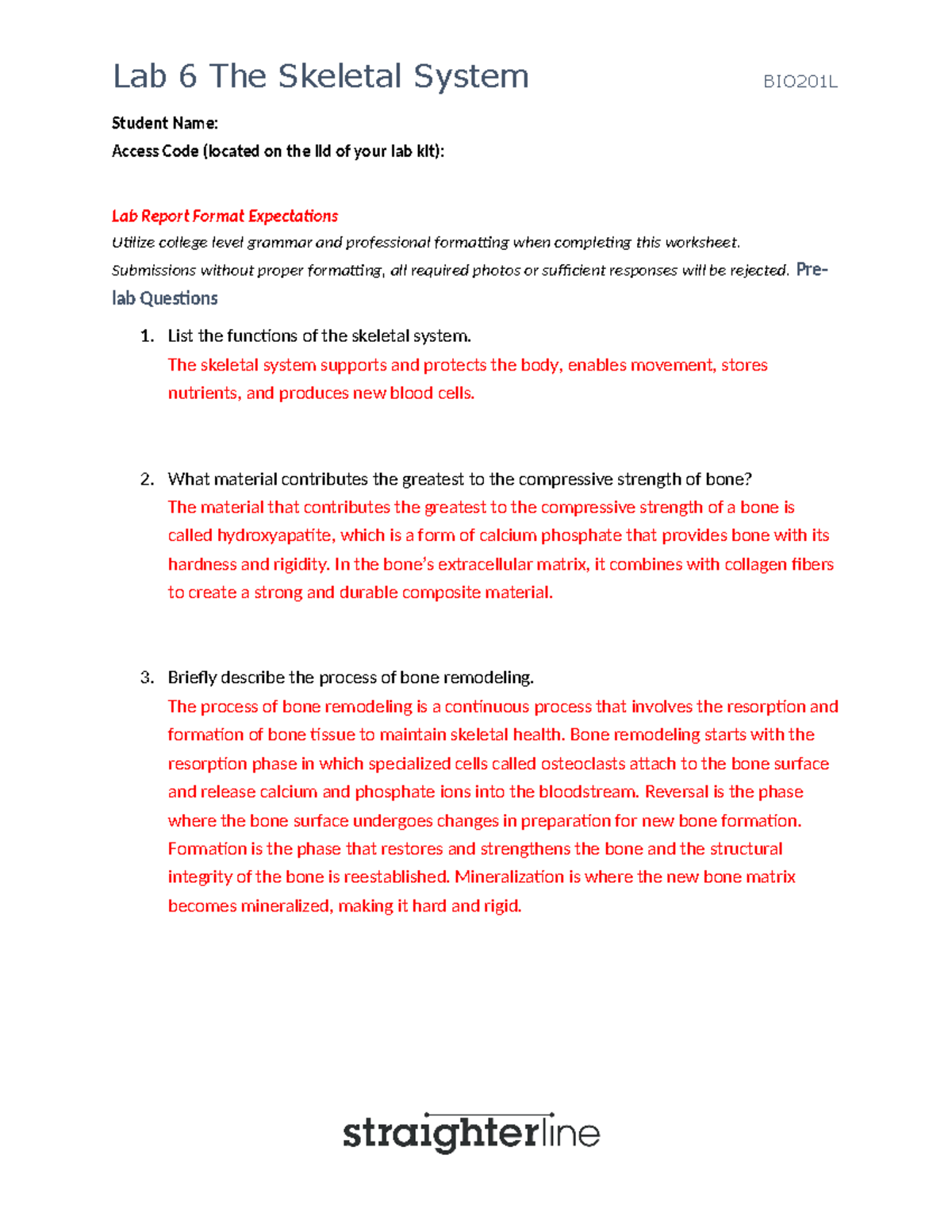 Lab 6 The Skeletal System BIO201L

Student Name:
Access Code (located on the lid of your lab kit):

Lab Report Format Expectations

Utilize college level grammar and professional formatting when completing this worksheet.

Submissions without proper formatting, all required photos or sufficient responses will be rejected. Pre-lab Questions

1. List the functions of the skeletal system.
The skeletal system supports and protects the body, enables movement, stores nutrients, and produces new blood cells.

2. What material contributes the greatest to the compressive strength of bone?
The material that contributes the greatest to the compressive strength of a bone is called hydroxyapatite, which is a form of calcium phosphate that provides bone with its hardness and rigidity. In the bone's extracellular matrix, it combines with collagen fibers to create a strong and durable composite material.

3. Briefly describe the process of bone remodeling.
The process of bone remodeling is a continuous process that involves the resorption and formation of bone tissue to maintain skeletal health. Bone remodeling starts with the resorption phase in which specialized cells called osteoclasts attach to the bone surface and release calcium and phosphate ions into the bloodstream. Reversal is the phase where the bone surface undergoes changes in preparation for new bone formation. Formation is the phase that restores and strengthens the bone and the structural integrity of the bone is reestablished. Mineralization is where the new bone matrix becomes mineralized, making it hard and rigid.

straighterline